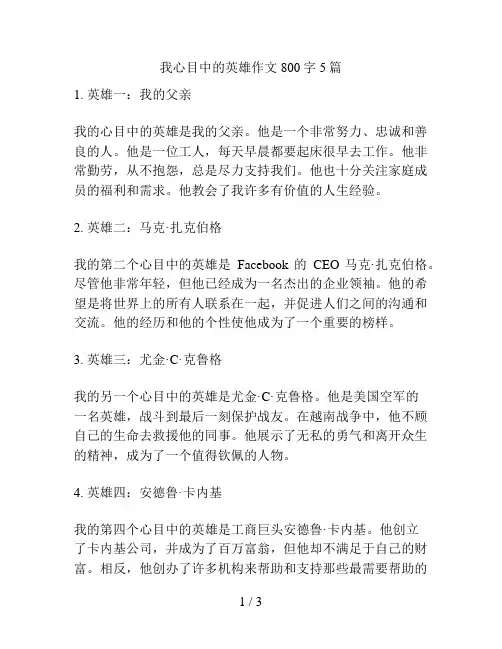 我心目中的英雄作文 800 字 5 篇

1. 英雄一：我的父亲

我的心目中的英雄是我的父亲。他是一个非常努力、忠诚和善良的人。他是一位工人，每天早晨都要起床很早去工作。他非常勤劳，从不抱怨，总是尽力支持我们。他也十分关注家庭成员的福利和需求。他教会了我许多有价值的人生经验。

2. 英雄二：马克·扎克伯格

我的第二个心目中的英雄是 Facebook 的 CEO 马克·扎克伯格。尽管他非常年轻，但他已经成为一名杰出的企业领袖。他的希望是将世界上的所有人联系在一起，并促进人们之间的沟通和交流。他的经历和他的个性使他成为了一个重要的榜样。

3. 英雄三：尤金·C·克鲁格

我的另一个心目中的英雄是尤金·C·克鲁格。他是美国空军的一名英雄，战斗到最后一刻保护战友。在越南战争中，他不顾自己的生命去救援他的同事。他展示了无私的勇气和离开众生的精神，成为了一个值得钦佩的人物。

4. 英雄四：安德鲁·卡内基

我的第四个心目中的英雄是工商巨头安德鲁·卡内基。他创立了卡内基公司，并成为了百万富翁，但他却不满足于自己的财富。相反，他创办了许多机构来帮助和支持那些最需要帮助的

1 / 3